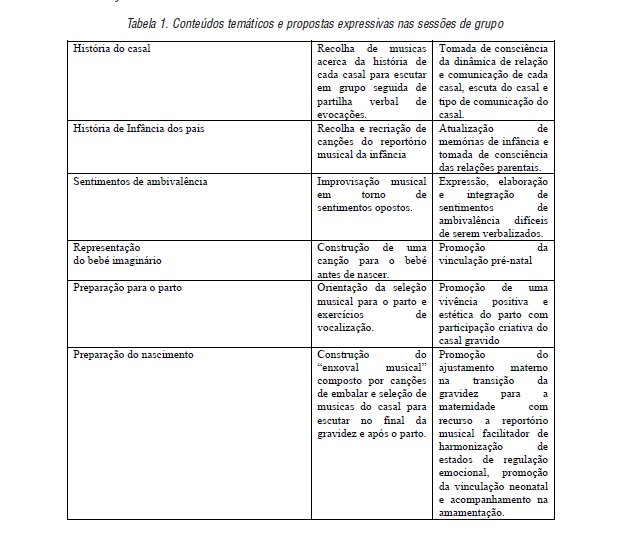 Tabela 1. Conteúdos temáticos e propostas expressivas nas sessões de grupo

| | | |
|---|---|---|
| História do casal | Recolha de musicas acerca da história de cada casal para escutar em grupo seguida de partilha verbal de evocações. | Tomada de consciência da dinâmica de relação e comunicação de cada casal, escuta do casal e tipo de comunicação do casal. |
| História de Infância dos pais | Recolha e recriação de canções do reportório musical da infância | Atualização de memórias de infância e tomada de consciência das relações parentais. |
| Sentimentos de ambivalência | Improvisação musical em torno de sentimentos opostos. | Expressão, elaboração e integração de sentimentos de ambivalência difíceis de serem verbalizados. |
| Representação do bebé imaginário | Construção de uma canção para o bebé antes de nascer. | Promoção da vinculação pré-natal |
| Preparação para o parto | Orientação da seleção musical para o parto e exercícios de vocalização. | Promoção de uma vivência positiva e estética do parto com participação criativa do casal gravido |
| Preparação do nascimento | Construção do "enxoval musical" composto por canções de embalar e seleção de musicas do casal para escutar no final da gravidez e após o parto. | Promoção do ajustamento materno na transição da gravidez para a maternidade com recurso a reportório musical facilitador de harmonização de estados de regulação emocional, promoção da vinculação neonatal e acompanhamento na amamentação. |